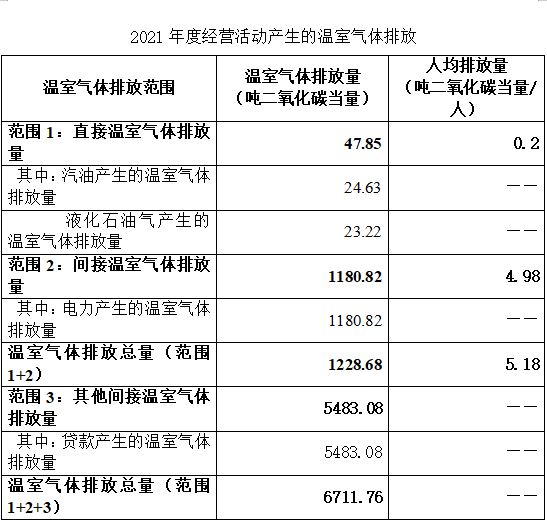 2021 年度经营活动产生的温室气体排放

| 温室气体排放范围 | 温室气体排放量（吨二氧化碳当量） | 人均排放量（吨二氧化碳当量/人） |
|---|---|---|
| 范围 1：直接温室气体排放量 | 47.85 | 0.2 |
| 其中：汽油产生的温室气体排放量 | 24.63 | —— |
| 液化石油气产生的温室气体排放量 | 23.22 | —— |
| 范围 2：间接温室气体排放量 | 1180.82 | 4.98 |
| 其中：电力产生的温室气体排放量 | 1180.82 | —— |
| 温室气体排放总量（范围 1+2） | 1228.68 | 5.18 |
| 范围 3：其他间接温室气体排放量 | 5483.08 | —— |
| 其中：贷款产生的温室气体排放量 | 5483.08 | —— |
| 温室气体排放总量（范围 1+2+3） | 6711.76 | —— |